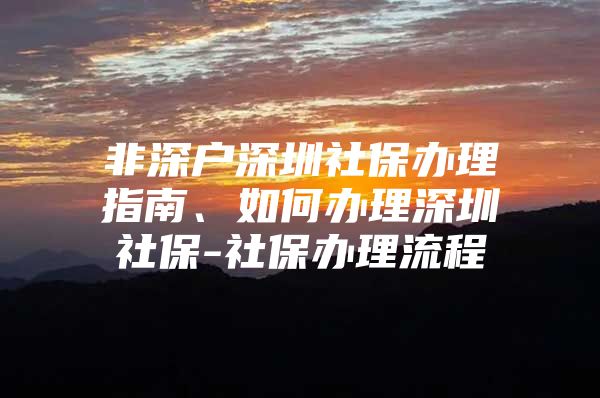 非深户深圳社保办理指南、如何办理深圳社保-社保办理流程